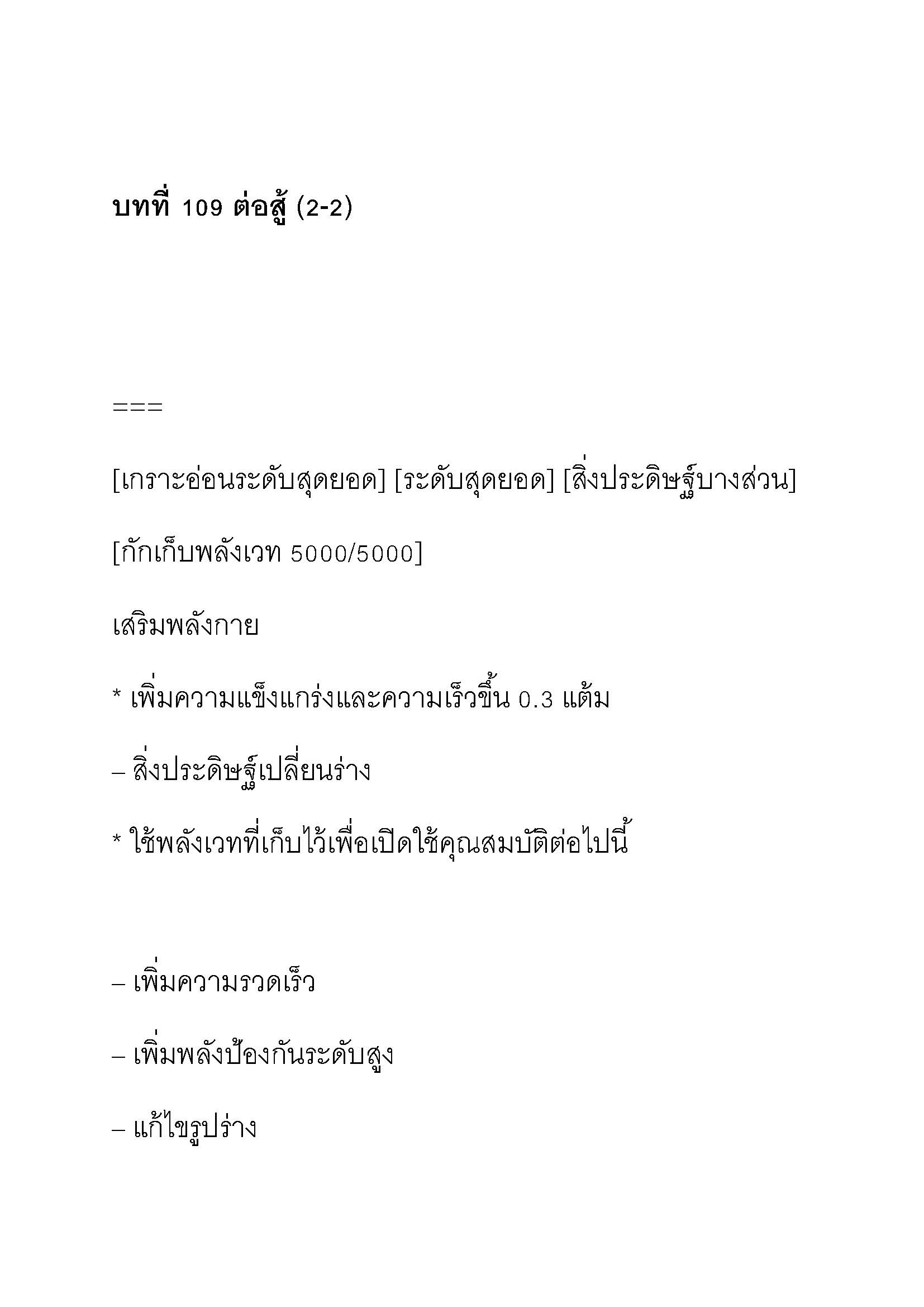 บทที่ 109 ต่อสู้ (2-2)

===

[เกราะอ่อนระดับสุดยอด] [ระดับสุดยอด] [สิ่งประดิษฐ์บางส่วน]

[กักเก็บพลังเวท 5000/5000]

เสริมพลังกาย

* เพิ่มความแข็งแกร่งและความเร็วขึ้น 0.3 แต้ม

– สิ่งประดิษฐ์เปลี่ยนร่าง

* ใช้พลังเวทที่เก็บไว้เพื่อเปิดใช้คุณสมบัติต่อไปนี้

– เพิ่มความรวดเร็ว

– เพิ่มพลังป้องกันระดับสูง

– แก้ไขรูปร่าง